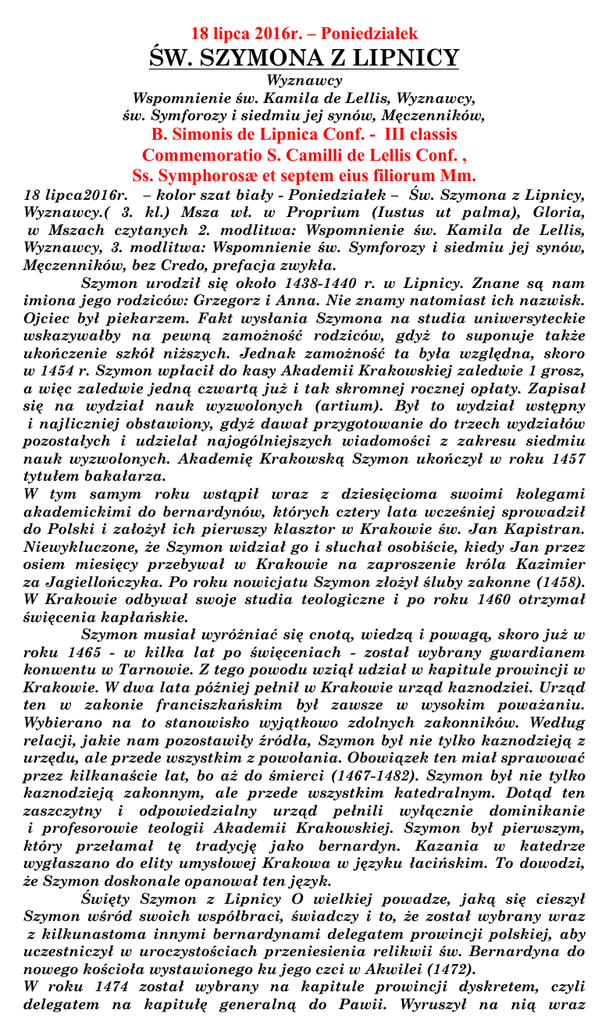 18 lipca 2016r. – Poniedziałek
ŚW. SZYMONA Z LIPNICY
Wyznawcy
Wspomnienie św. Kamila de Lellis, Wyznawcy,
św. Symforozy i siedmiu jej synów, Męczenników,
B. Simonis de Lipnica Conf. - III classis
Commemoratio S. Camilli de Lellis Conf. ,
Ss. Symphorosæ et septem eius filiorum Mm.

18 lipca2016r. – kolor szat biały - Poniedziałek – Św. Szymona z Lipnicy, Wyznawcy.( 3. kl.) Msza wł. w Proprium (Iustus ut palma), Gloria, w Mszach czytanych 2. modlitwa: Wspomnienie św. Kamila de Lellis, Wyznawcy, 3. modlitwa: Wspomnienie św. Symforozy i siedmiu jej synów, Męczenników, bez Credo, prefacja zwykła.

Szymon urodził się około 1438-1440 r. w Lipnicy. Znane są nam imiona jego rodziców: Grzegorz i Anna. Nie znamy natomiast ich nazwisk. Ojciec był piekarzem. Fakt wysłania Szymona na studia uniwersyteckie wskazywałby na pewną zamożność rodziców, gdyż to suponuje także ukończenie szkół niższych. Jednak zamożność ta była względna, skoro w 1454 r. Szymon wpłacił do kasy Akademii Krakowskiej zaledwie 1 grosz, a więc zaledwie jedną czwartą już i tak skromnej rocznej opłaty. Zapisał się na wydział nauk wyzwolonych (artium). Był to wydział wstępny i najliczniej obstawiony, gdyż dawał przygotowanie do trzech wydziałów pozostałych i udzielał najogólniejszych wiadomości z zakresu siedmiu nauk wyzwolonych. Akademię Krakowską Szymon ukończył w roku 1457 tytułem bakałarza.
W tym samym roku wstąpił wraz z dziesięcioma swoimi kolegami akademickimi do bernardynów, których cztery lata wcześniej sprowadził do Polski i założył ich pierwszy klasztor w Krakowie św. Jan Kapistran. Niewykluczone, że Szymon widział go i słuchał osobiście, kiedy Jan przez osiem miesięcy przebywał w Krakowie na zaproszenie króla Kazimier za Jagiellończyka. Po roku nowicjatu Szymon złożył śluby zakonne (1458). W Krakowie odbywał swoje studia teologiczne i po roku 1460 otrzymał święcenia kapłańskie.

Szymon musiał wyróżniać się cnotą, wiedzą i powagą, skoro już w roku 1465 - w kilka lat po święceniach - został wybrany gwardianem konwentu w Tarnowie. Z tego powodu wziął udział w kapitule prowincji w Krakowie. W dwa lata później pełnił w Krakowie urząd kaznodziei. Urząd ten w zakonie franciszkańskim był zawsze w wysokim poważaniu. Wybierano na to stanowisko wyjątkowo zdolnych zakonników. Według relacji, jakie nam pozostawiły źródła, Szymon był nie tylko kaznodzieją z urzędu, ale przede wszystkim z powołania. Obowiązek ten miał sprawować przez kilkanaście lat, bo aż do śmierci (1467-1482). Szymon był nie tylko kaznodzieją zakonnym, ale przede wszystkim katedralnym. Dotąd ten zaszczytny i odpowiedzialny urząd pełnili wyłącznie dominikanie i profesorowie teologii Akademii Krakowskiej. Szymon był pierwszym, który przełamał tę tradycję jako bernardyn. Kazania w katedrze wygłaszano do elity umysłowej Krakowa w języku łacińskim. To dowodzi, że Szymon doskonale opanował ten język.

Święty Szymon z Lipnicy O wielkiej powadze, jaką się cieszył Szymon wśród swoich współbraci, świadczy i to, że został wybrany wraz z kilkunastoma innymi bernardynami delegatem prowincji polskiej, aby uczestniczył w uroczystościach przeniesienia relikwii św. Bernardyna do nowego kościoła wystawionego ku jego czci w Akwilei (1472).
W roku 1474 został wybrany na kapitule prowincji dyskretem, czyli delegatem na kapitułę generalną do Pawii. Wyruszył na nią wraz